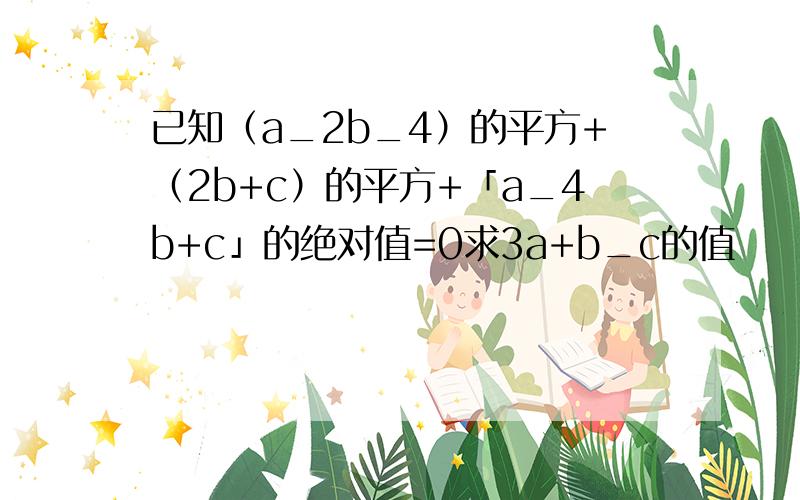 已知（a_2b_4）的平方+（2b+c）的平方+「a_4b+c」的绝对值=0求3a+b_c的值